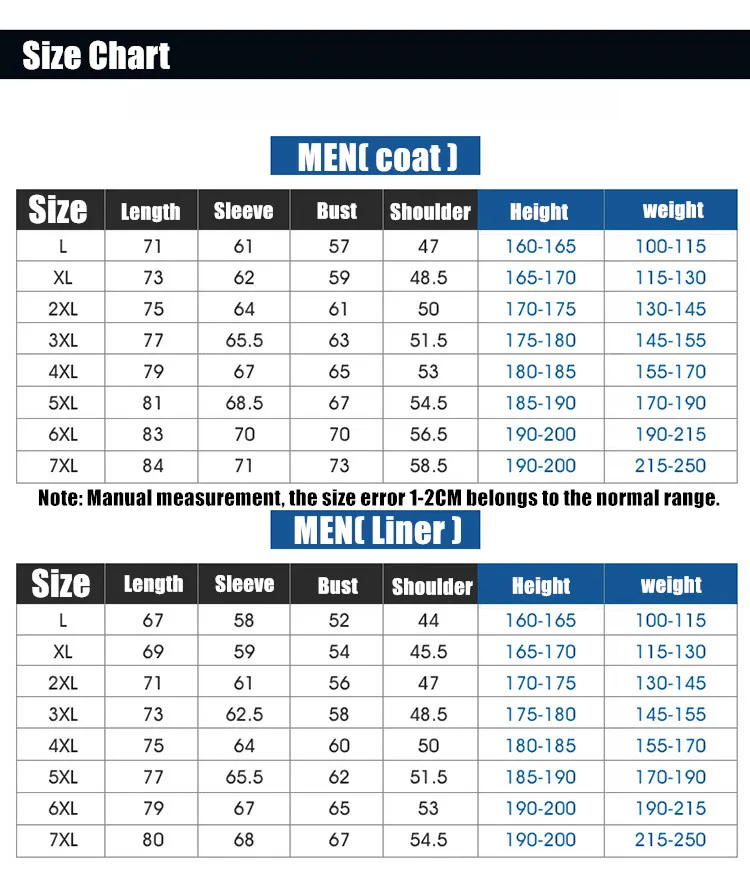 Size Chart

MEN( coat )

| Size | Length | Sleeve | Bust | Shoulder | Height | weight |
|---|---|---|---|---|---|---|
| L | 71 | 61 | 57 | 47 | 160-165 | 100-115 |
| XL | 73 | 62 | 59 | 48.5 | 165-170 | 115-130 |
| 2XL | 75 | 64 | 61 | 50 | 170-175 | 130-145 |
| 3XL | 77 | 65.5 | 63 | 51.5 | 175-180 | 145-155 |
| 4XL | 79 | 67 | 65 | 53 | 180-185 | 155-170 |
| 5XL | 81 | 68.5 | 67 | 54.5 | 185-190 | 170-190 |
| 6XL | 83 | 70 | 70 | 56.5 | 190-200 | 190-215 |
| 7XL | 84 | 71 | 73 | 58.5 | 190-200 | 215-250 |

Note: Manual measurement, the size error 1-2CM belongs to the normal range.

MEN( Liner )

| Size | Length | Sleeve | Bust | Shoulder | Height | weight |
|---|---|---|---|---|---|---|
| L | 67 | 58 | 52 | 44 | 160-165 | 100-115 |
| XL | 69 | 59 | 54 | 45.5 | 165-170 | 115-130 |
| 2XL | 71 | 61 | 56 | 47 | 170-175 | 130-145 |
| 3XL | 73 | 62.5 | 58 | 48.5 | 175-180 | 145-155 |
| 4XL | 75 | 64 | 60 | 50 | 180-185 | 155-170 |
| 5XL | 77 | 65.5 | 62 | 51.5 | 185-190 | 170-190 |
| 6XL | 79 | 67 | 65 | 53 | 190-200 | 190-215 |
| 7XL | 80 | 68 | 67 | 54.5 | 190-200 | 215-250 |